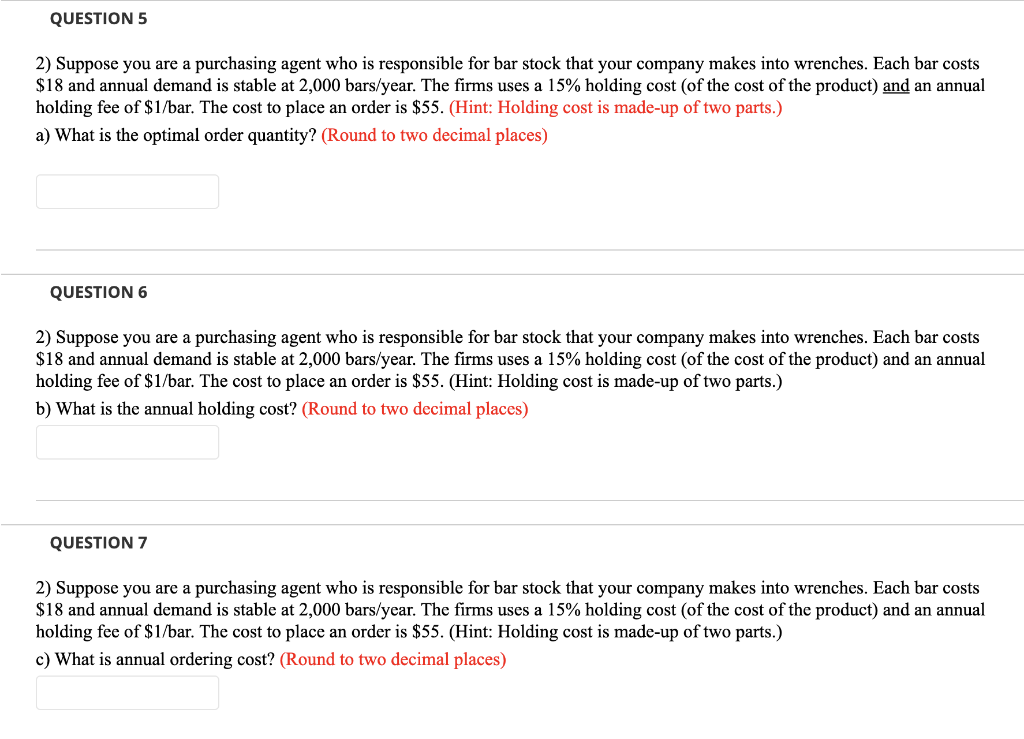 QUESTION 5

2) Suppose you are a purchasing agent who is responsible for bar stock that your company makes into wrenches. Each bar costs \$18 and annual demand is stable at 2,000 bars/year. The firms uses a 15% holding cost (of the cost of the product) and an annual holding fee of \$1/bar. The cost to place an order is \$55. (Hint: Holding cost is made-up of two parts.)

a) What is the optimal order quantity? (Round to two decimal places)

QUESTION 6

2) Suppose you are a purchasing agent who is responsible for bar stock that your company makes into wrenches. Each bar costs \$18 and annual demand is stable at 2,000 bars/year. The firms uses a 15% holding cost (of the cost of the product) and an annual holding fee of \$1/bar. The cost to place an order is \$55. (Hint: Holding cost is made-up of two parts.)

b) What is the annual holding cost? (Round to two decimal places)

QUESTION 7

2) Suppose you are a purchasing agent who is responsible for bar stock that your company makes into wrenches. Each bar costs \$18 and annual demand is stable at 2,000 bars/year. The firms uses a 15% holding cost (of the cost of the product) and an annual holding fee of \$1/bar. The cost to place an order is \$55. (Hint: Holding cost is made-up of two parts.)

c) What is annual ordering cost? (Round to two decimal places)